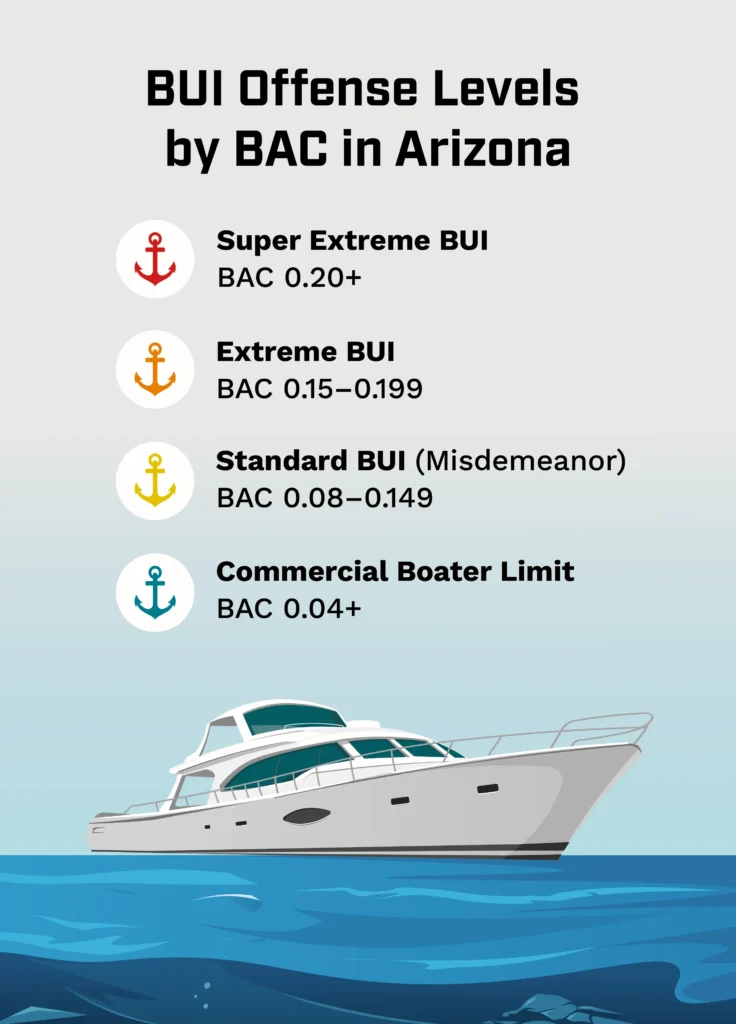 BUI Offense Levels by BAC in Arizona

Super Extreme BUI
BAC 0.20+

Extreme BUI
BAC 0.15–0.199

Standard BUI (Misdemeanor)
BAC 0.08–0.149

Commercial Boater Limit
BAC 0.04+